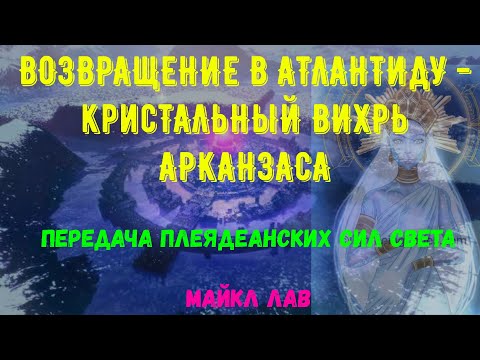 ВОЗВРАЩЕНИЕ В АТЛАНТИДУ - КРИСТАЛЬНЫЙ ВИХРЬ АРКАНЗАСА

ПЕРЕДАЧА ПЛЕЯДЕАНСКИХ СИЛ СВЕТА

МАЙКЛ ЛАВ